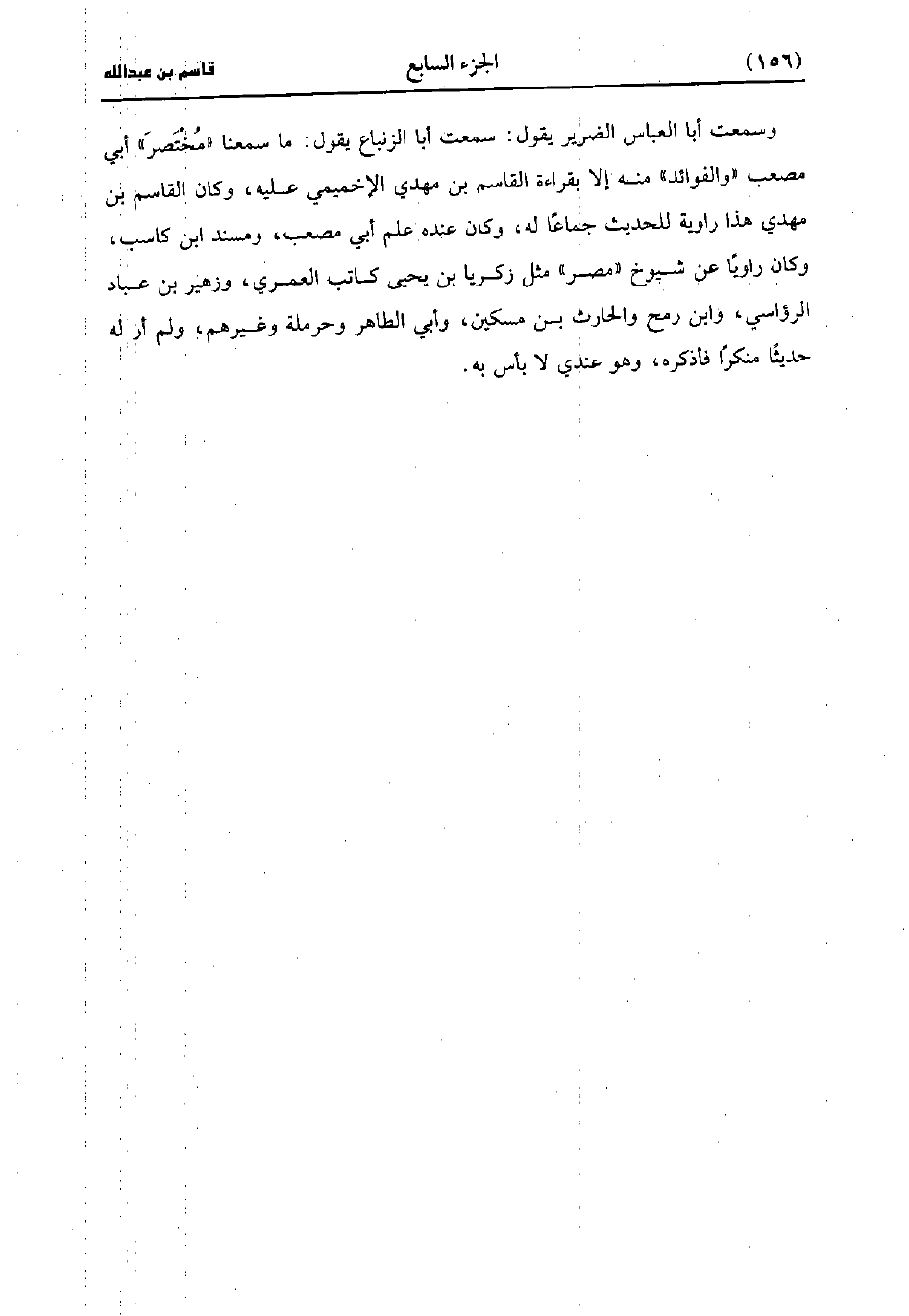 (١٥٦) الجزء السابع قاسم بن عبدالله

وسمعت أبا العباس الضرير يقول: سمعت أبا الزنباع يقول: ما سمعنا «مُخْتَصرَ» أبي مصعب «والفوائد» منه إلا بقراءة القاسم بن مهدي الإخميمي عليه، وكان القاسم بن مهدي هذا راوية للحديث جماعًا له، وكان عنده علم أبي مصعب، ومسند ابن كاسب، وكان راويًا عن شيوخ «مصر» مثل زكريا بن يحيى كاتب العمري، وزهير بن عباد الرؤاسي، وابن رمح والحارث بن مسكين، وأبي الطاهر وحرملة وغيرهم، ولم أر له حديثًا منكرًا فأذكره، وهو عندي لا بأس به.